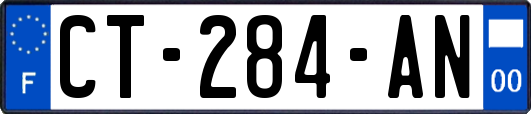 F
CT-284-AN
00